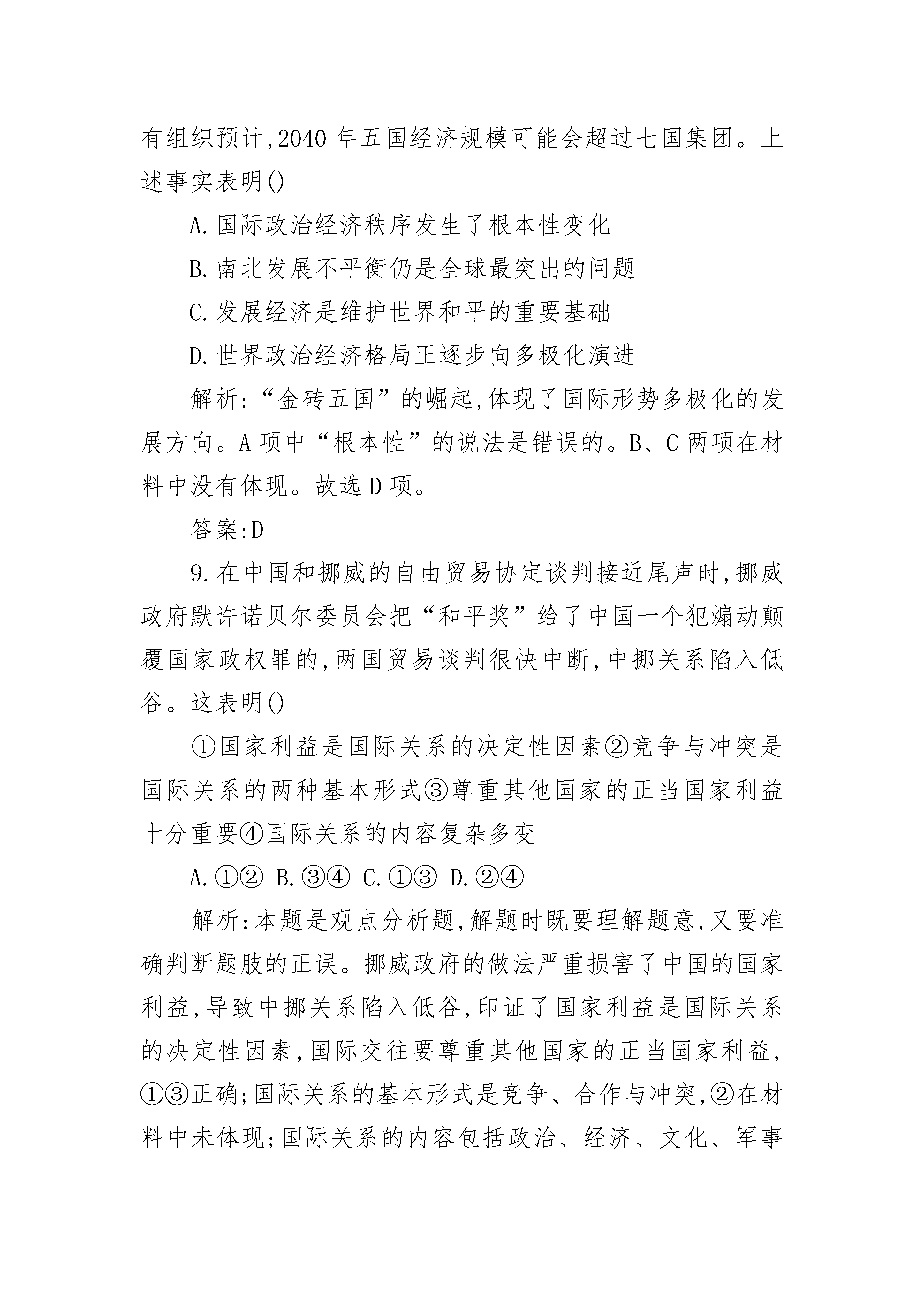 有组织预计,2040 年五国经济规模可能会超过七国集团。上述事实表明()

A.国际政治经济秩序发生了根本性变化

B.南北发展不平衡仍是全球最突出的问题

C.发展经济是维护世界和平的重要基础

D.世界政治经济格局正逐步向多极化演进

解析:“金砖五国”的崛起,体现了国际形势多极化的发展方向。A 项中“根本性”的说法是错误的。B、C 两项在材料中没有体现。故选 D 项。

答案:D

9.在中国和挪威的自由贸易协定谈判接近尾声时,挪威政府默许诺贝尔委员会把“和平奖”给了中国一个犯煽动颠覆国家政权罪的,两国贸易谈判很快中断,中挪关系陷入低谷。这表明()

①国家利益是国际关系的决定性因素②竞争与冲突是国际关系的两种基本形式③尊重其他国家的正当国家利益十分重要④国际关系的内容复杂多变

A.①② B.③④ C.①③ D.②④

解析:本题是观点分析题,解题时既要理解题意,又要准确判断题肢的正误。挪威政府的做法严重损害了中国的国家利益,导致中挪关系陷入低谷,印证了国家利益是国际关系的决定性因素,国际交往要尊重其他国家的正当国家利益,①③正确;国际关系的基本形式是竞争、合作与冲突,②在材料中未体现;国际关系的内容包括政治、经济、文化、军事